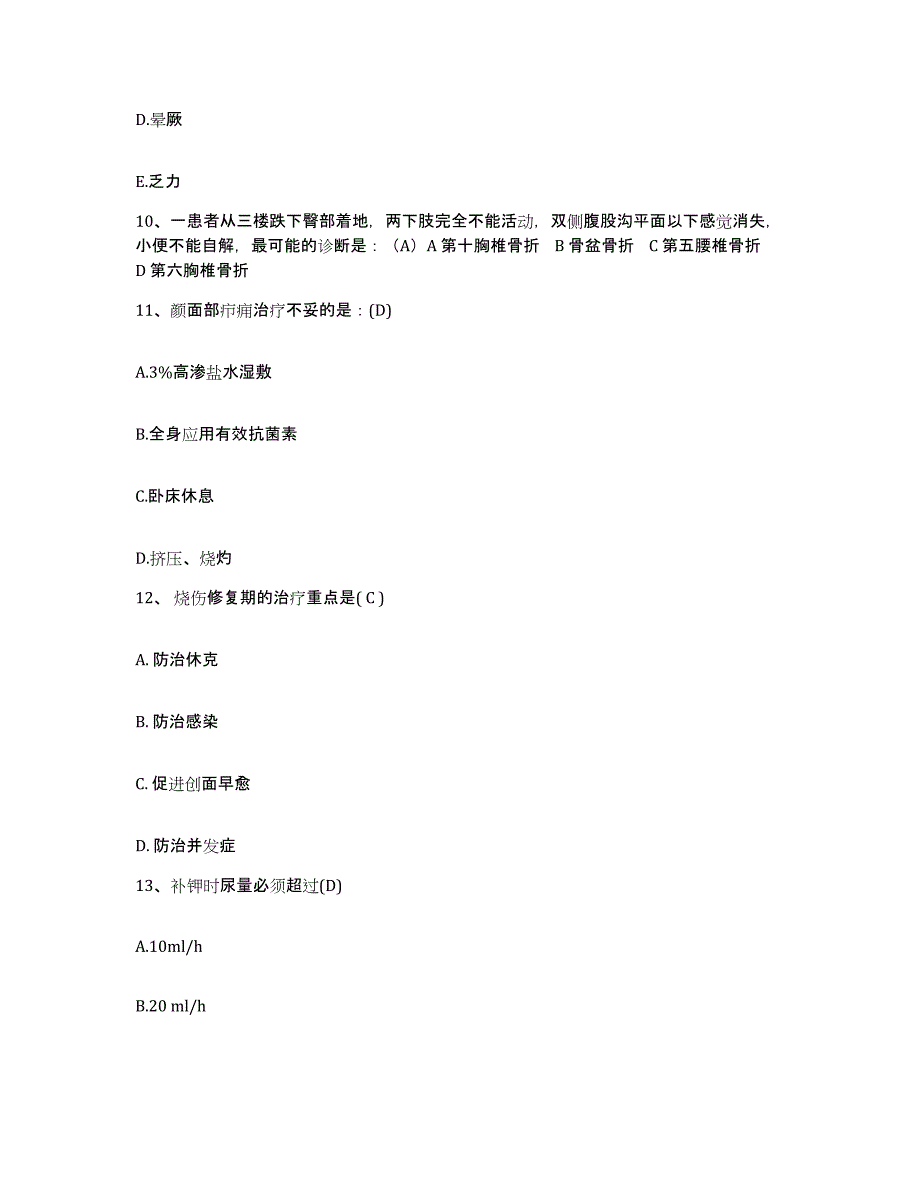 D.晕厥

E.乏力

10、一患者从三楼跌下臀部着地，两下肢完全不能活动，双侧腹股沟平面以下感觉消失，小便不能自解，最可能的诊断是：（A）A 第十胸椎骨折 B 骨盆骨折 C 第五腰椎骨折 D 第六胸椎骨折

11、颜面部疖痈治疗不妥的是：(D)

A.3%高渗盐水湿敷

B.全身应用有效抗菌素

C.卧床休息

D.挤压、烧灼

12、烧伤修复期的治疗重点是( C )

A. 防治休克

B. 防治感染

C. 促进创面早愈

D. 防治并发症

13、补钾时尿量必须超过(D)

A.10ml/h

B.20 ml/h